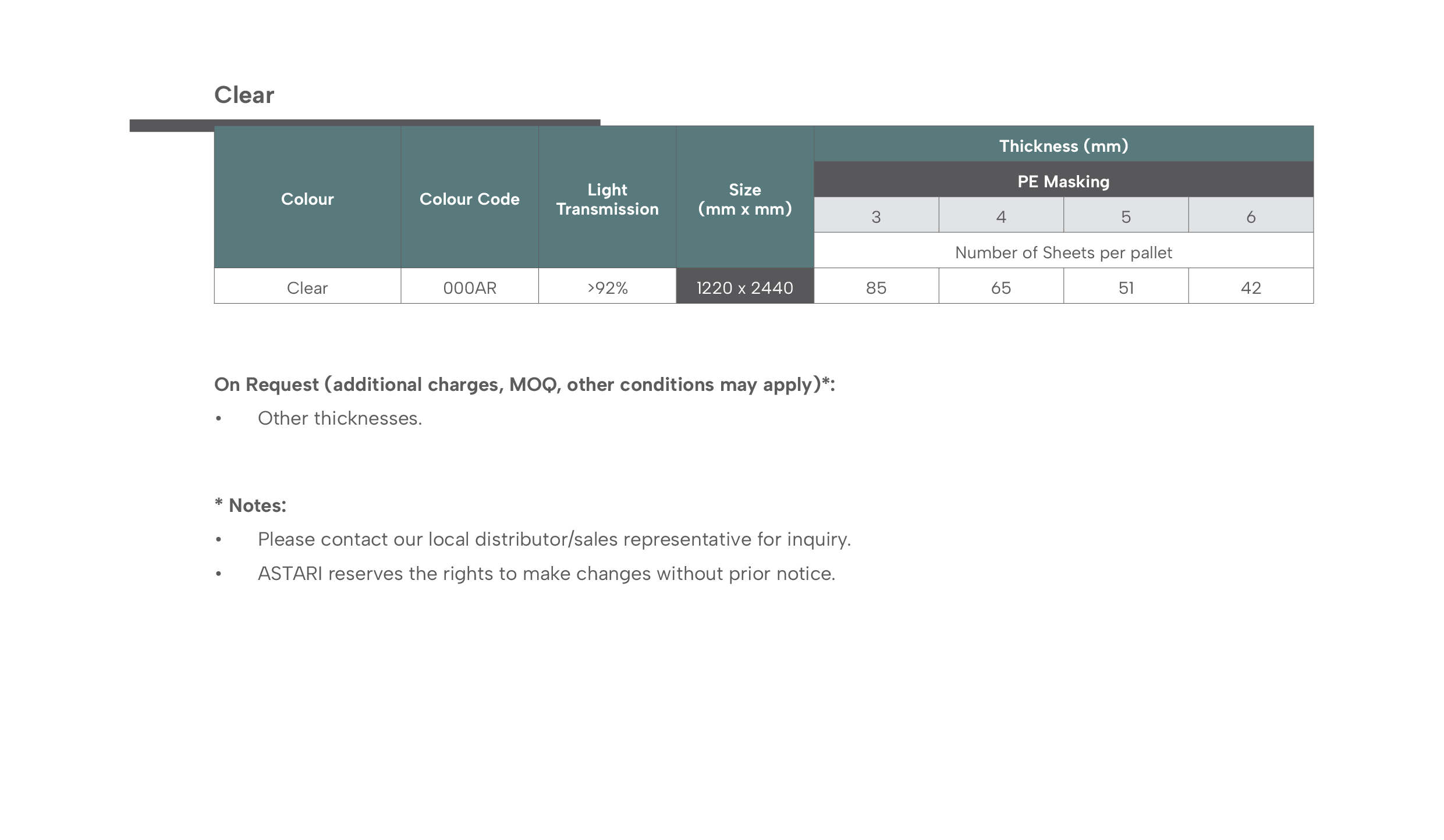 Clear

| Colour | Colour Code | Light Transmission | Size (mm x mm) | Thickness (mm) | | | |
|---|---|---|---|---|---|---|---|
| | | | | PE Masking | | | |
| | | | | 3 | 4 | 5 | 6 |
| | | | | Number of Sheets per pallet | | | |
| Clear | 000AR | >92% | 1220 x 2440 | 85 | 65 | 51 | 42 |

On Request (additional charges, MOQ, other conditions may apply)*:

• Other thicknesses.

* Notes:

• Please contact our local distributor/sales representative for inquiry.

• ASTARI reserves the rights to make changes without prior notice.